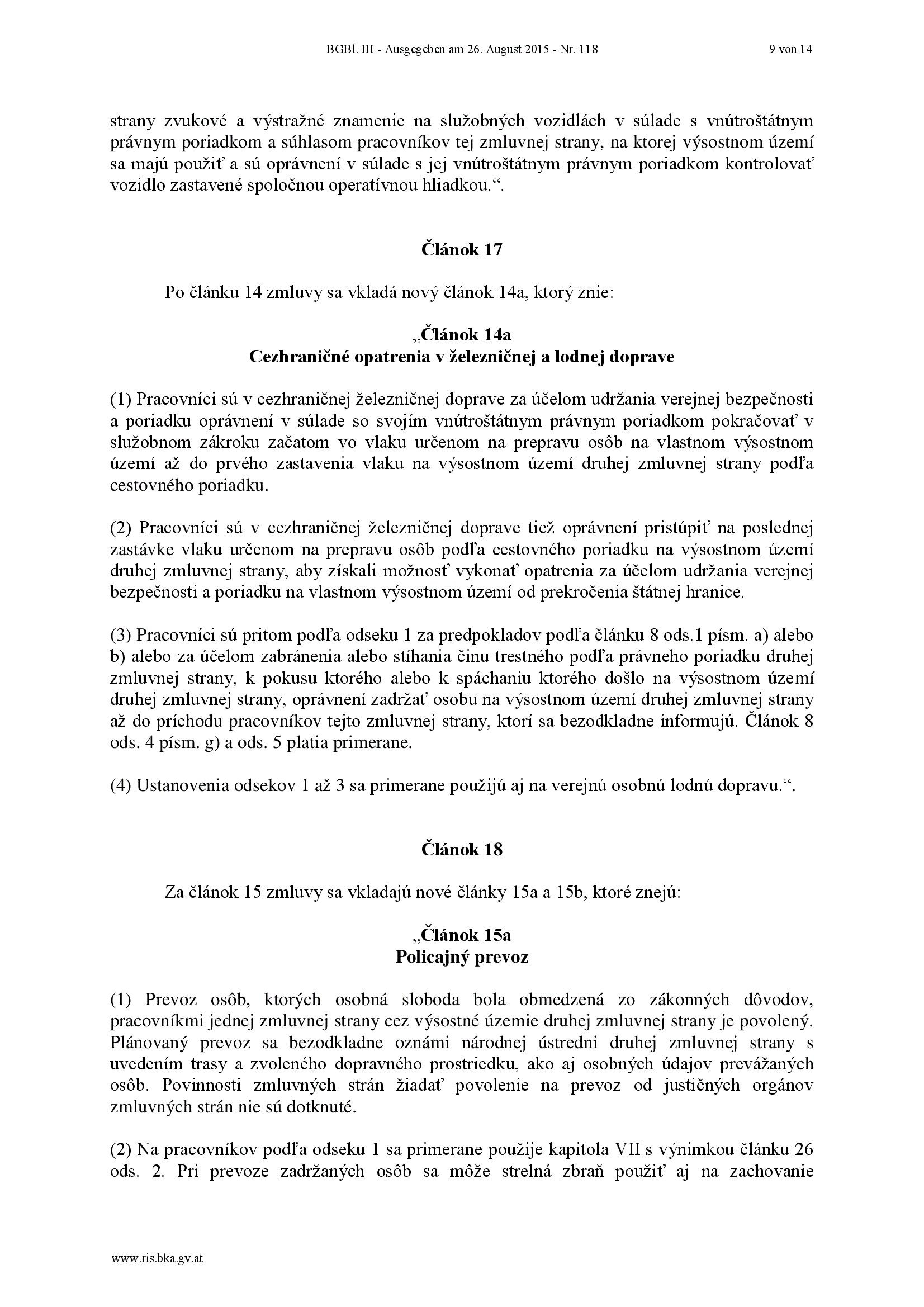 BGBl. III - Ausgegeben am 26. August 2015 - Nr. 118 9 von 14

strany zvukové a výstražné znamenie na služobných vozidlách v súlade s vnútroštátnym právnym poriadkom a súhlasom pracovníkov tej zmluvnej strany, na ktorej výsostnom území sa majú použiť a sú oprávnení v súlade s jej vnútroštátnym právnym poriadkom kontrolovať vozidlo zastavené spoločnou operatívnou hliadkou.“.

Článok 17

Po článku 14 zmluvy sa vkladá nový článok 14a, ktorý znie:

„Článok 14a
Cezhraničné opatrenia v železničnej a lodnej doprave

(1) Pracovníci sú v cezhraničnej železničnej doprave za účelom udržania verejnej bezpečnosti a poriadku oprávnení v súlade so svojím vnútroštátnym právnym poriadkom pokračovať v služobnom zákroku začatom vo vlaku určenom na prepravu osôb na vlastnom výsostnom území až do prvého zastavenia vlaku na výsostnom území druhej zmluvnej strany podľa cestovného poriadku.

(2) Pracovníci sú v cezhraničnej železničnej doprave tiež oprávnení pristúpiť na poslednej zastávke vlaku určenom na prepravu osôb podľa cestovného poriadku na výsostnom území druhej zmluvnej strany, aby získali možnosť vykonať opatrenia za účelom udržania verejnej bezpečnosti a poriadku na vlastnom výsostnom území od prekročenia štátnej hranice.

(3) Pracovníci sú pritom podľa odseku 1 za predpokladov podľa článku 8 ods.1 písm. a) alebo b) alebo za účelom zabránenia alebo stíhania činu trestného podľa právneho poriadku druhej zmluvnej strany, k pokusu ktorého alebo k spáchaniu ktorého došlo na výsostnom území druhej zmluvnej strany, oprávnení zadržať osobu na výsostnom území druhej zmluvnej strany až do príchodu pracovníkov tejto zmluvnej strany, ktorí sa bezodkladne informujú. Článok 8 ods. 4 písm. g) a ods. 5 platia primerane.

(4) Ustanovenia odsekov 1 až 3 sa primerane použijú aj na verejnú osobnú lodnú dopravu.“.

Článok 18

Za článok 15 zmluvy sa vkladajú nové články 15a a 15b, ktoré znejú:

„Článok 15a
Policajný prevoz

(1) Prevoz osôb, ktorých osobná sloboda bola obmedzená zo zákonných dôvodov, pracovníkmi jednej zmluvnej strany cez výsostné územie druhej zmluvnej strany je povolený. Plánovaný prevoz sa bezodkladne oznámi národnej ústredni druhej zmluvnej strany s uvedením trasy a zvoleného dopravného prostriedku, ako aj osobných údajov prevážaných osôb. Povinnosti zmluvných strán žiadať povolenie na prevoz od justičných orgánov zmluvných strán nie sú dotknuté.

(2) Na pracovníkov podľa odseku 1 sa primerane použije kapitola VII s výnimkou článku 26 ods. 2. Pri prevoze zadržaných osôb sa môže strelná zbraň použiť aj na zachovanie

www.ris.bka.gv.at